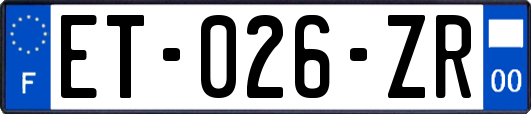 F
ET-026-ZR
00